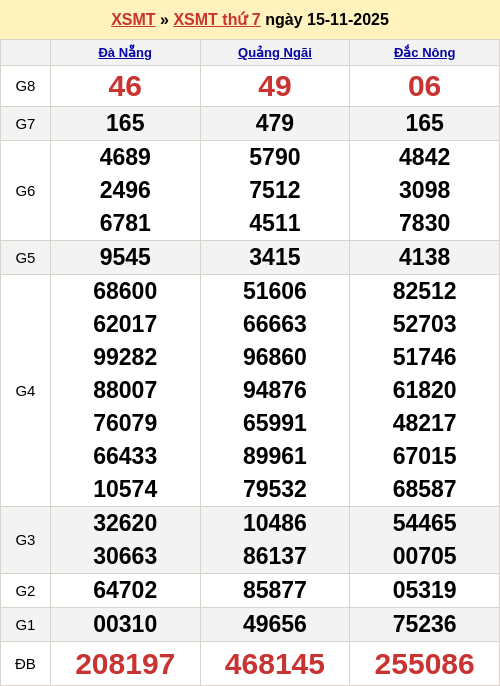 XSMT » XSMT thứ 7 ngày 15-11-2025

|  | Đà Nẵng | Quảng Ngãi | Đắc Nông |
|---|---|---|---|
| G8 | 46 | 49 | 06 |
| G7 | 165 | 479 | 165 |
| G6 | 4689 2496 6781 | 5790 7512 4511 | 4842 3098 7830 |
| G5 | 9545 | 3415 | 4138 |
| G4 | 68600 62017 99282 88007 76079 66433 10574 | 51606 66663 96860 94876 65991 89961 79532 | 82512 52703 51746 61820 48217 67015 68587 |
| G3 | 32620 30663 | 10486 86137 | 54465 00705 |
| G2 | 64702 | 85877 | 05319 |
| G1 | 00310 | 49656 | 75236 |
| ĐB | 208197 | 468145 | 255086 |